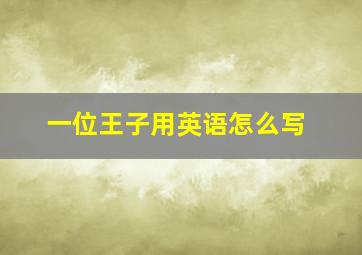 一位王子用英语怎么写